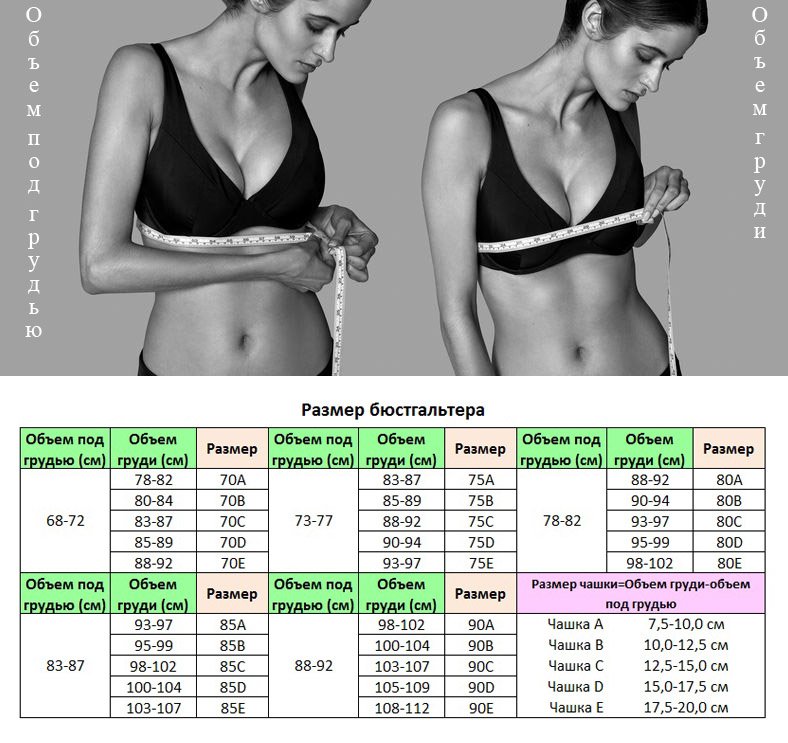 Объем под грудью

Объем груди

Размер бюстгальтера

| Объем под грудью (см) | Объем груди (см) | Размер | Объем под грудью (см) | Объем груди (см) | Размер | Объем под грудью (см) | Объем груди (см) | Размер |
|---|---|---|---|---|---|---|---|---|
| 68-72 | 78-82 | 70A | 73-77 | 83-87 | 75A | 78-82 | 88-92 | 80A |
| | 80-84 | 70B | | 85-89 | 75B | | 90-94 | 80B |
| | 83-87 | 70C | | 88-92 | 75C | | 93-97 | 80C |
| | 85-89 | 70D | | 90-94 | 75D | | 95-99 | 80D |
| | 88-92 | 70E | | 93-97 | 75E | | 98-102 | 80E |

| Объем под грудью (см) | Объем груди (см) | Размер | Объем под грудью (см) | Объем груди (см) | Размер | Размер чашки=Объем груди-объем под грудью | |
|---|---|---|---|---|---|---|---|
| 83-87 | 93-97 | 85A | 88-92 | 98-102 | 90A | Чашка A | 7,5-10,0 см |
| | 95-99 | 85B | | 100-104 | 90B | Чашка B | 10,0-12,5 см |
| | 98-102 | 85C | | 103-107 | 90C | Чашка C | 12,5-15,0 см |
| | 100-104 | 85D | | 105-109 | 90D | Чашка D | 15,0-17,5 см |
| | 103-107 | 85E | | 108-112 | 90E | Чашка E | 17,5-20,0 см |